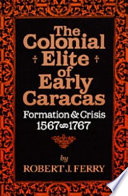 The Colonial Elite of Early Caracas

Formation & Crisis
1567–1767

by
ROBERT J. FERRY